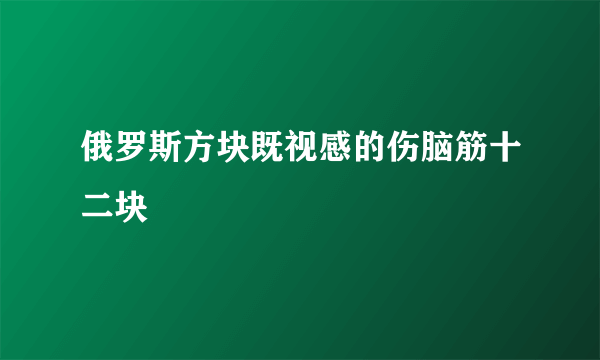 俄罗斯方块既视感的伤脑筋十二块